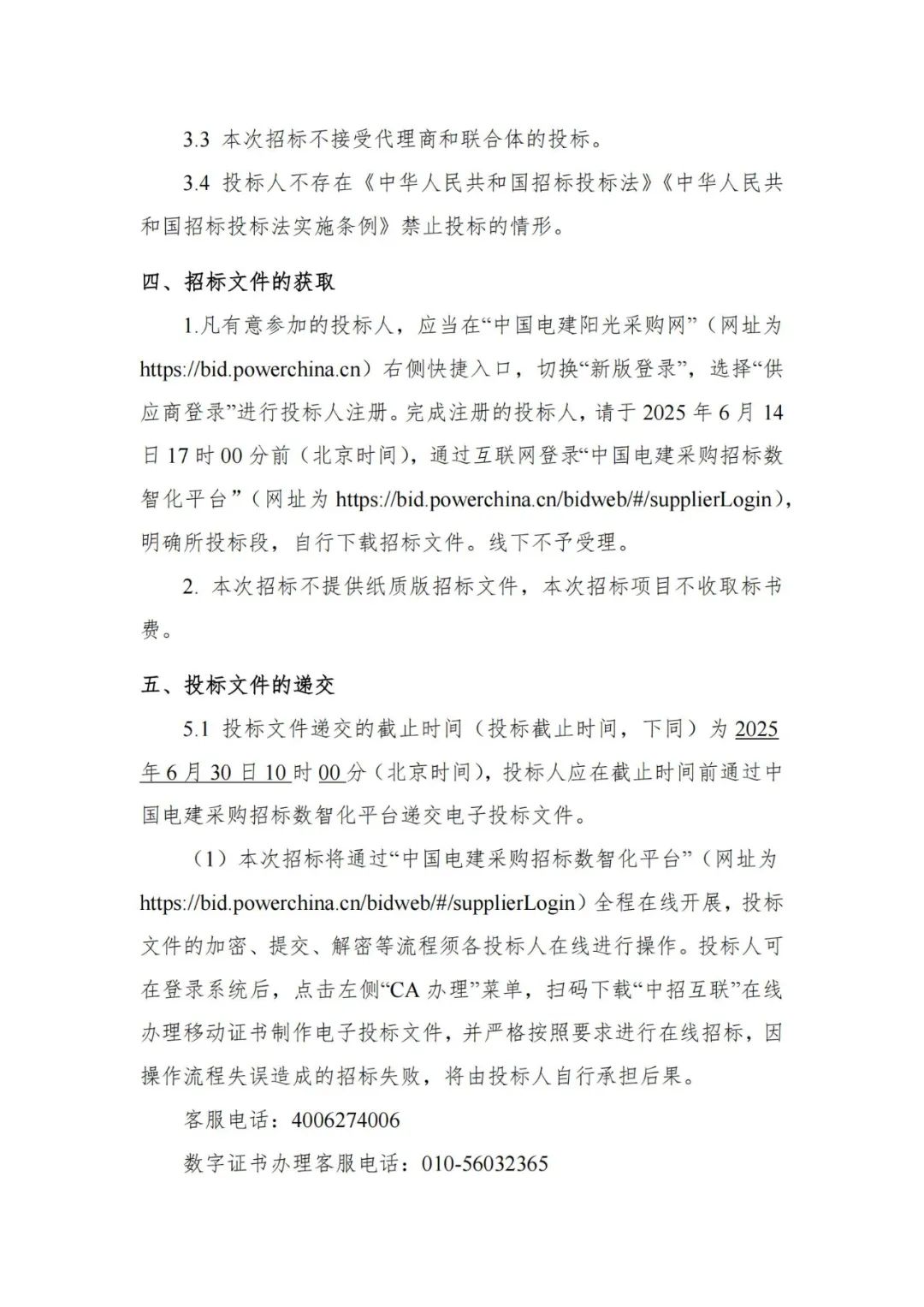 3.3 本次招标不接受代理商和联合体的投标。

3.4 投标人不存在《中华人民共和国招标投标法》《中华人民共和国招标投标法实施条例》禁止投标的情形。

四、招标文件的获取

1.凡有意参加的投标人，应当在“中国电建阳光采购网”（网址为 https://bid.powerchina.cn）右侧快捷入口，切换“新版登录”，选择“供应商登录”进行投标人注册。完成注册的投标人，请于 2025 年 6 月 14 日 17 时 00 分前（北京时间），通过互联网登录“中国电建采购招标数智化平台”（网址为 https://bid.powerchina.cn/bidweb/#/supplierLogin），明确所投标段，自行下载招标文件。线下不予受理。

2. 本次招标不提供纸质版招标文件，本次招标项目不收取标书费。

五、投标文件的递交

5.1 投标文件递交的截止时间（投标截止时间，下同）为 2025 年 6 月 30 日 10 时 00 分（北京时间），投标人应在截止时间前通过中国电建采购招标数智化平台递交电子投标文件。

（1）本次招标将通过“中国电建采购招标数智化平台”（网址为 https://bid.powerchina.cn/bidweb/#/supplierLogin）全程在线开展，投标文件的加密、提交、解密等流程须各投标人在线进行操作。投标人可在登录系统后，点击左侧“CA 办理”菜单，扫码下载“中招互联”在线办理移动证书制作电子投标文件，并严格按照要求进行在线招标，因操作流程失误造成的招标失败，将由投标人自行承担后果。

客服电话：4006274006

数字证书办理客服电话：010-56032365